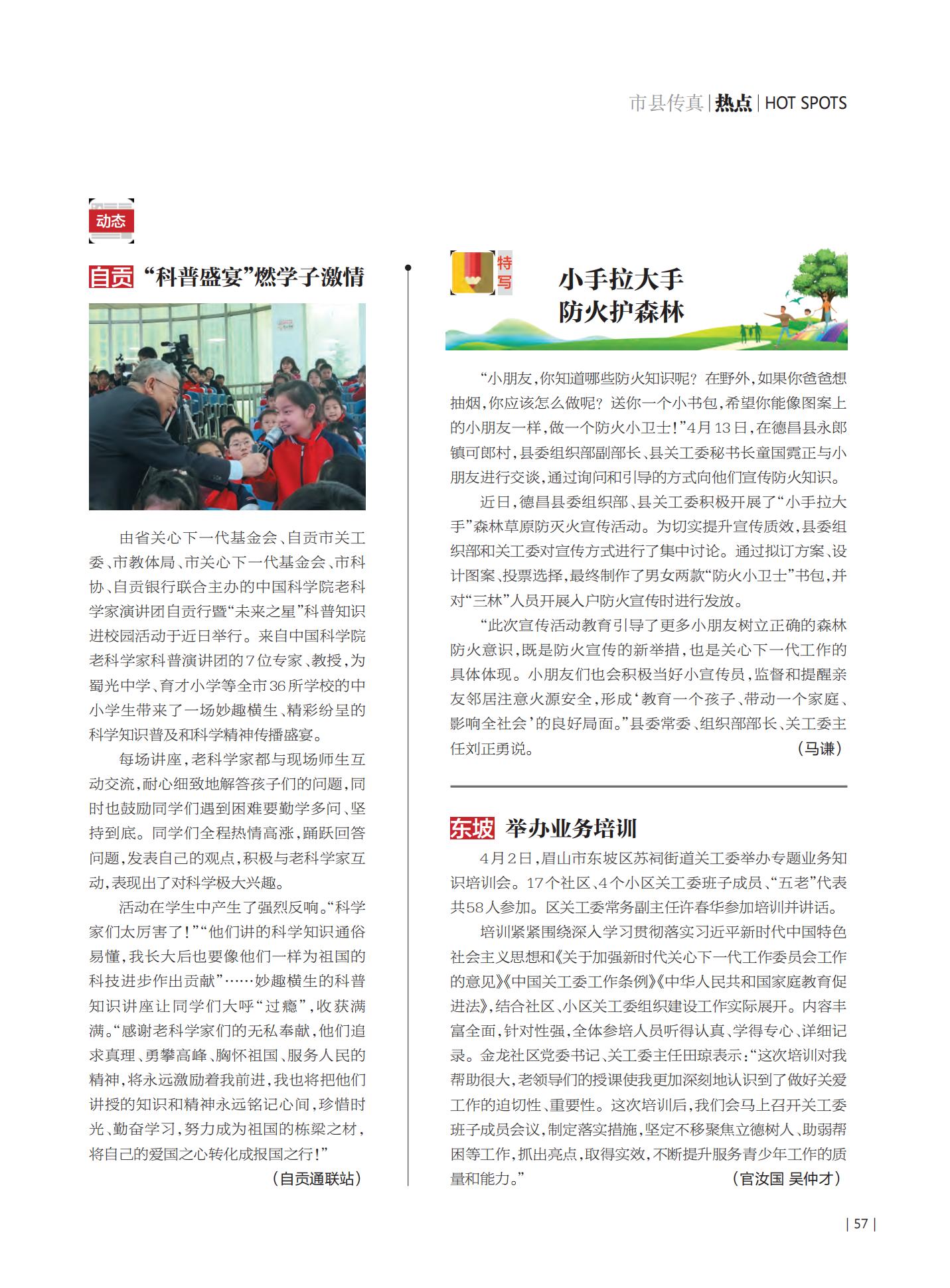 市县传真 | 热点 | HOT SPOTS

动态

自贡 “科普盛宴”燃学子激情

由省关心下一代基金会、自贡市关工委、市教体局、市关心下一代基金会、市科协、自贡银行联合主办的中国科学院老科学家演讲团自贡行暨“未来之星”科普知识进校园活动于近日举行。来自中国科学院老科学家科普演讲团的7位专家、教授，为蜀光中学、育才小学等全市36所学校的中小学生带来了一场妙趣横生、精彩纷呈的科学知识普及和科学精神传播盛宴。

每场讲座，老科学家都与现场师生互动交流，耐心细致地解答孩子们的问题，同时也鼓励同学们遇到困难要勤学多问、坚持到底。同学们全程热情高涨，踊跃回答问题，发表自己的观点，积极与老科学家互动，表现出了对科学极大兴趣。

活动在学生中产生了强烈反响。“科学家们太厉害了！”“他们讲的科学知识通俗易懂，我长大后也要像他们一样为祖国的科技进步作出贡献”……妙趣横生的科普知识讲座让同学们大呼“过瘾”，收获满满。“感谢老科学家们的无私奉献，他们追求真理、勇攀高峰、胸怀祖国、服务人民的精神，将永远激励着我前进，我也将把他们讲授的知识和精神永远铭记心间，珍惜时光、勤奋学习，努力成为祖国的栋梁之材，将自己的爱国之心转化成报国之行！”

（自贡通联站）

特写

小手拉大手
防火护森林

“小朋友，你知道哪些防火知识呢？在野外，如果你爸爸想抽烟，你应该怎么做呢？送你一个小书包，希望你能像图案上的小朋友一样，做一个防火小卫士！”4月13日，在德昌县永郎镇可郎村，县委组织部副部长、县关工委秘书长童国霓正与小朋友进行交谈，通过询问和引导的方式向他们宣传防火知识。

近日，德昌县委组织部、县关工委积极开展了“小手拉大手”森林草原防灭火宣传活动。为切实提升宣传质效，县委组织部和关工委对宣传方式进行了集中讨论。通过拟订方案、设计图案、投票选择，最终制作了男女两款“防火小卫士”书包，并对“三林”人员开展入户防火宣传时进行发放。

“此次宣传活动教育引导了更多小朋友树立正确的森林防火意识，既是防火宣传的新举措，也是关心下一代工作的具体体现。小朋友们也会积极当好小宣传员，监督和提醒亲友邻居注意火源安全，形成‘教育一个孩子、带动一个家庭、影响全社会’的良好局面。”县委常委、组织部部长、关工委主任刘正勇说。

（马谦）

东坡 举办业务培训

4月2日，眉山市东坡区苏祠街道关工委举办专题业务知识培训会。17个社区、4个小区关工委班子成员、“五老”代表共58人参加。区关工委常务副主任许春华参加培训并讲话。

培训紧紧围绕深入学习贯彻落实习近平新时代中国特色社会主义思想和《关于加强新时代关心下一代工作委员会工作的意见》《中国关工委工作条例》《中华人民共和国家庭教育促进法》，结合社区、小区关工委组织建设工作实际展开。内容丰富全面，针对性强，全体参培人员听得认真、学得专心、详细记录。金龙社区党委书记、关工委主任田琼表示：“这次培训对我帮助很大，老领导们的授课使我更加深刻地认识到了做好关爱工作的迫切性、重要性。这次培训后，我们会马上召开关工委班子成员会议，制定落实措施，坚定不移聚焦立德树人、助弱帮困等工作，抓出亮点，取得实效，不断提升服务青少年工作的质量和能力。”

（官汝国 吴仲才）

| 57 |